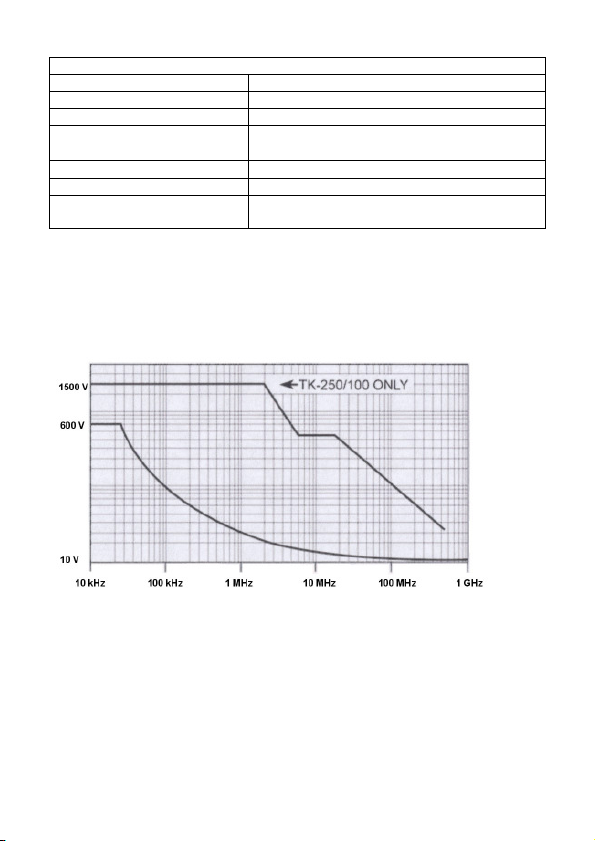 1500 V
600 V
10 V
TK-250/100 ONLY
10 kHz
100 kHz
1 MHz
10 MHz
100 MHz
1 GHz